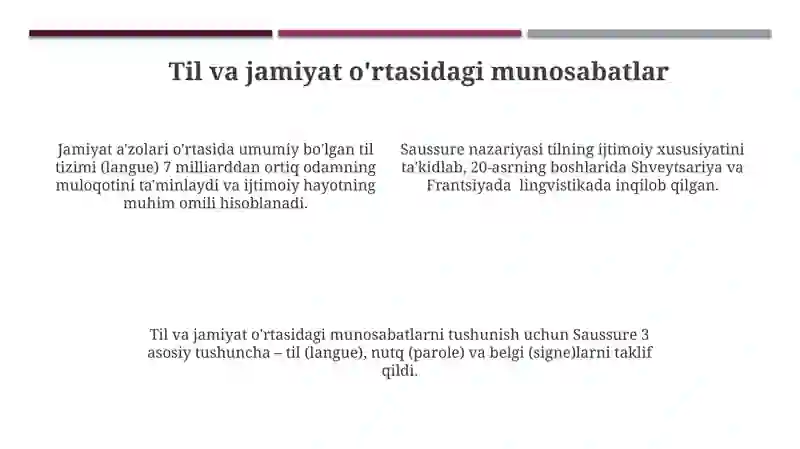 Til va jamiyat o'rtasidagi munosabatlar

Jamiyat a'zolari o'rtasida umumiy bo'lgan til tizimi (langue) 7 milliarddan ortiq odamning muloqotini ta'minlaydi va ijtimoiy hayotning muhim omili hisoblanadi.

Saussure nazariyasi tilning ijtimoiy xususiyatini ta'kidlab, 20-asrning boshlarida Shveytsariya va Frantsiyada lingvistikada inqilob qilgan.

Til va jamiyat o'rtasidagi munosabatlarni tushunish uchun Saussure 3 asosiy tushuncha – til (langue), nutq (parole) va belgi (signe)larni taklif qildi.